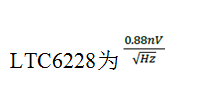 LTC6228为 $\frac{0.88nV}{\sqrt{Hz}}$